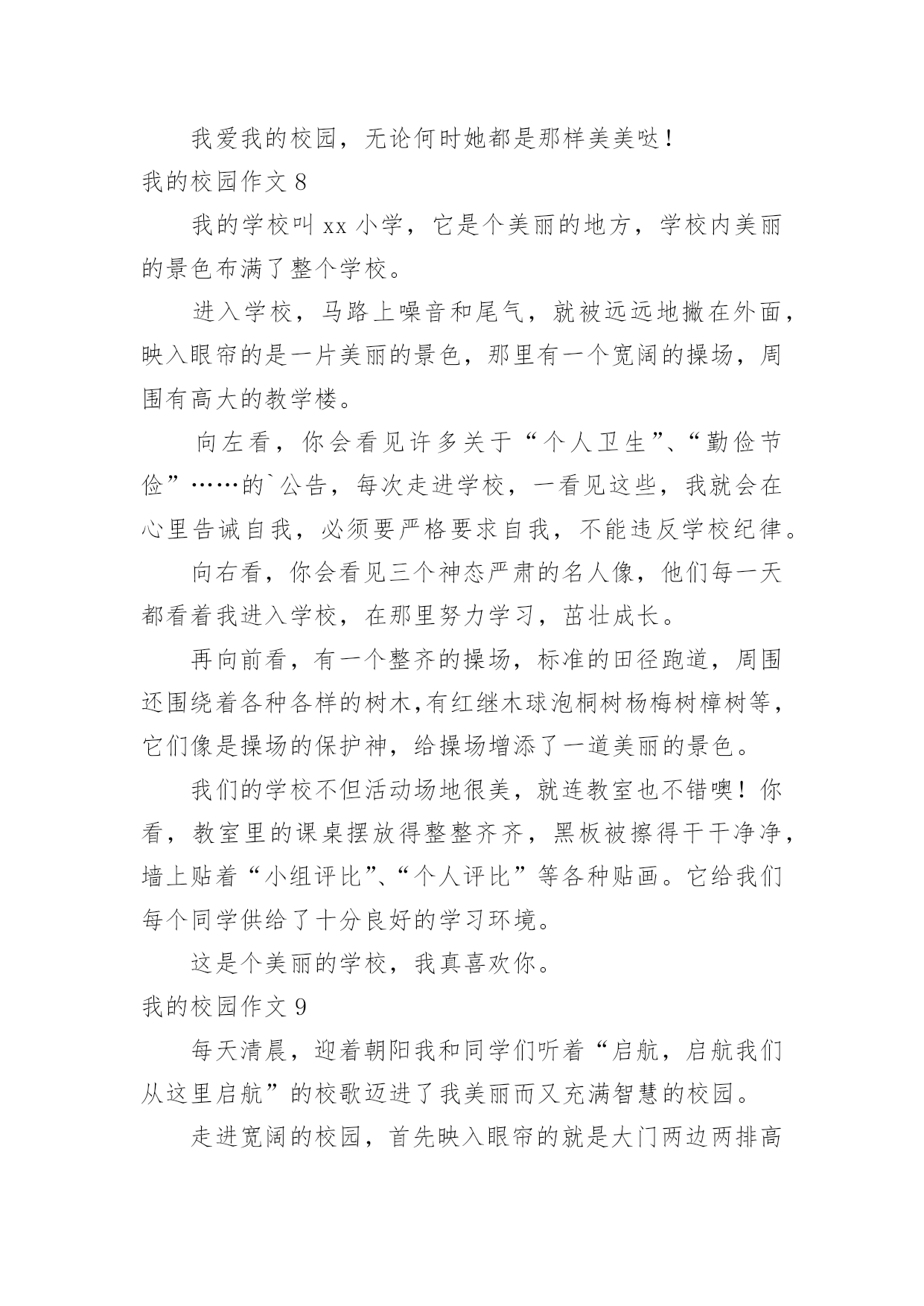 我爱我的校园，无论何时她都是那样美美哒！

我的校园作文 8

我的学校叫 xx 小学，它是个美丽的地方，学校内美丽的景色布满了整个学校。

进入学校，马路上噪音和尾气，就被远远地撇在外面，映入眼帘的是一片美丽的景色，那里有一个宽阔的操场，周围有高大的教学楼。

向左看，你会看见许多关于“个人卫生”、“勤俭节俭”……的`公告，每次走进学校，一看见这些，我就会在心里告诫自我，必须要严格要求自我，不能违反学校纪律。

向右看，你会看见三个神态严肃的名人像，他们每一天都看着我进入学校，在那里努力学习，茁壮成长。

再向前看，有一个整齐的操场，标准的田径跑道，周围还围绕着各种各样的树木,有红继木球泡桐树杨梅树樟树等，它们像是操场的保护神，给操场增添了一道美丽的景色。

我们的学校不但活动场地很美，就连教室也不错噢！你看，教室里的课桌摆放得整整齐齐，黑板被擦得干干净净，墙上贴着“小组评比”、“个人评比”等各种贴画。它给我们每个同学供给了十分良好的学习环境。

这是个美丽的学校，我真喜欢你。

我的校园作文 9

每天清晨，迎着朝阳我和同学们听着“启航，启航我们从这里启航”的校歌迈进了我美丽而又充满智慧的校园。

走进宽阔的校园，首先映入眼帘的就是大门两边两排高